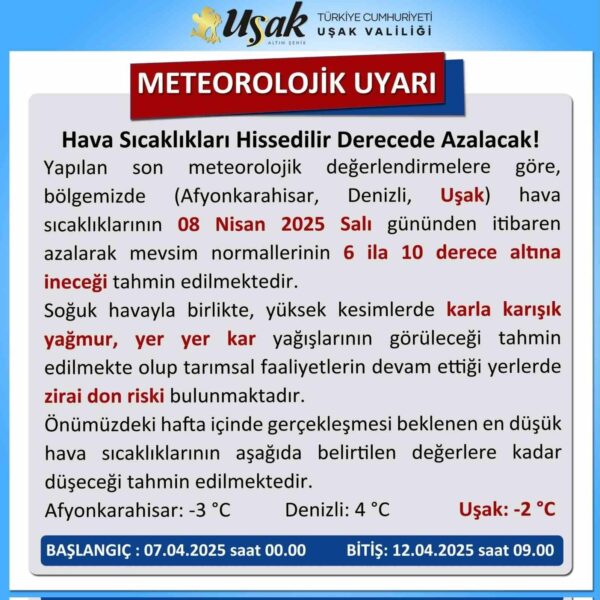 Uşak
ALTIN ŞEHİR
TÜRKİYE CUMHURİYETİ
UŞAK VALİLİĞİ

METEOROLOJİK UYARI

Hava Sıcaklıkları Hissedilir Derecede Azalacak!

Yapılan son meteorolojik değerlendirmelere göre, bölgemizde (Afyonkarahisar, Denizli, Uşak) hava sıcaklıklarının 08 Nisan 2025 Salı gününden itibaren azalarak mevsim normallerinin 6 ila 10 derece altına ineceği tahmin edilmektedir.

Soğuk havayla birlikte, yüksek kesimlerde karla karışık yağmur, yer yer kar yağışlarının görüleceği tahmin edilmekte olup tarımsal faaliyetlerin devam ettiği yerlerde zirai don riski bulunmaktadır.

Önümüzdeki hafta içinde gerçekleşmesi beklenen en düşük hava sıcaklıklarının aşağıda belirtilen değerlere kadar düşeceği tahmin edilmektedir.

Afyonkarahisar: -3 °C Denizli: 4 °C Uşak: -2 °C

BAŞLANGIÇ : 07.04.2025 saat 00.00 BİTİŞ: 12.04.2025 saat 09.00